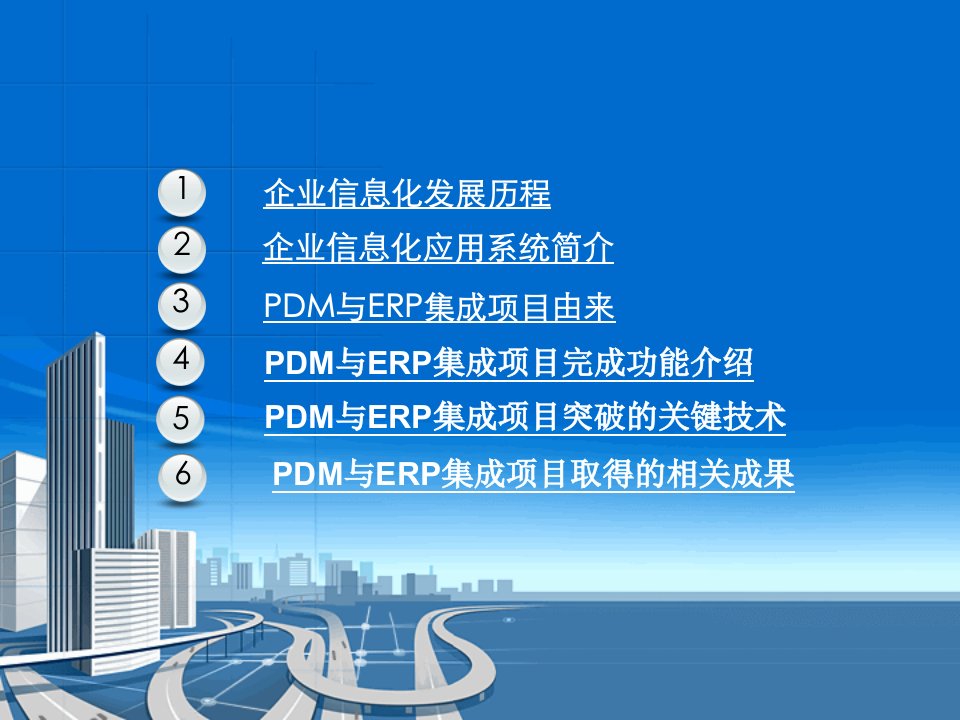 1 企业信息化发展历程
2 企业信息化应用系统简介
3 PDM与ERP集成项目由来
4 PDM与ERP集成项目完成功能介绍
5 PDM与ERP集成项目突破的关键技术
6 PDM与ERP集成项目取得的相关成果